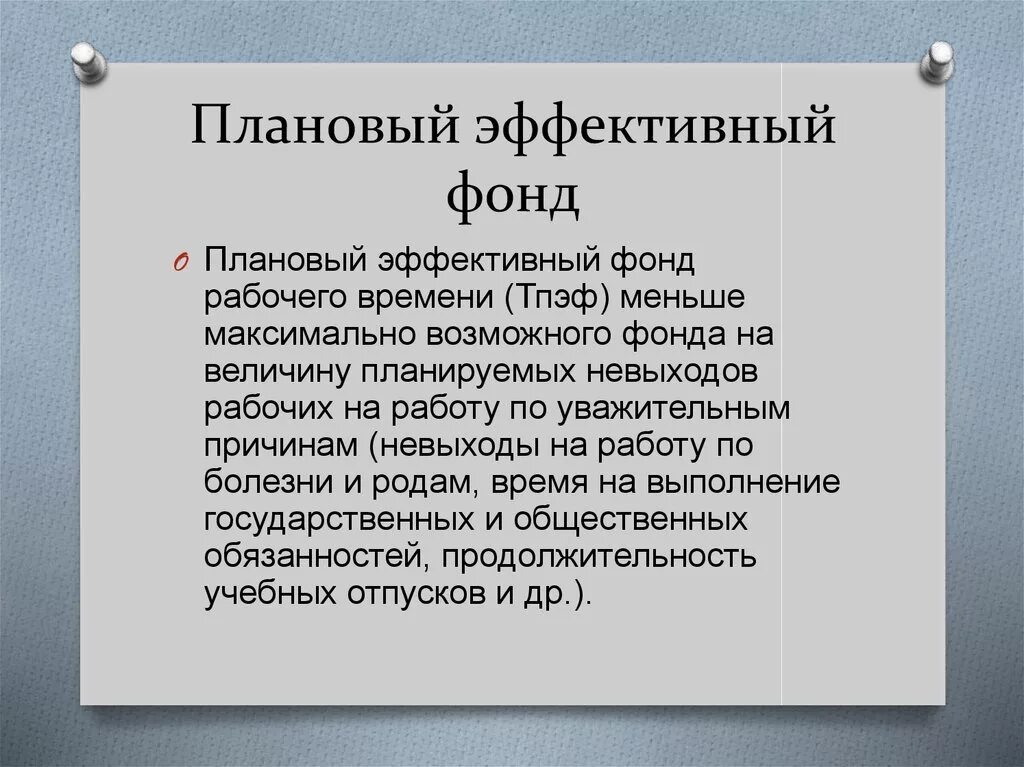 Плановый эффективный фонд

Плановый эффективный фонд рабочего времени (Тпэф) меньше максимально возможного фонда на величину планируемых невыходов рабочих на работу по уважительным причинам (невыходы на работу по болезни и родам, время на выполнение государственных и общественных обязанностей, продолжительность учебных отпусков и др.).